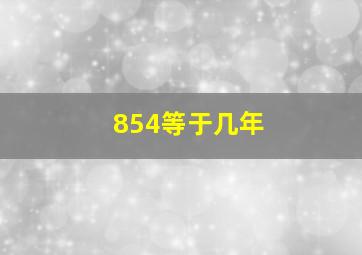 854等于几年